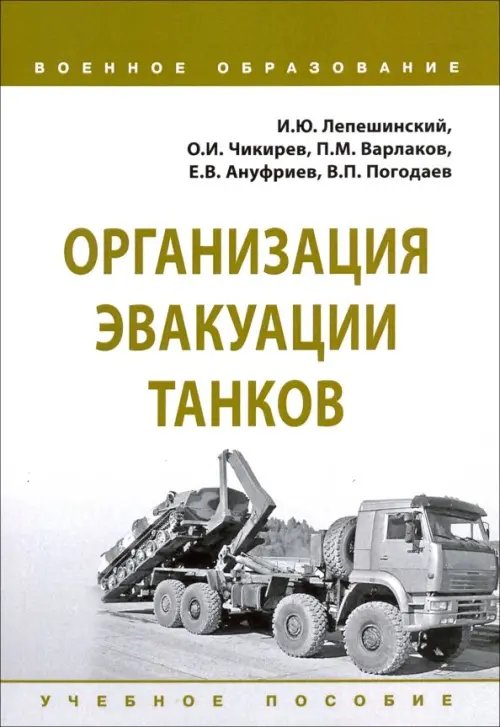 ВОЕННОЕ ОБРАЗОВАНИЕ

И.Ю. Лепешинский,
О.И. Чикирев, П.М. Варлаков,
Е.В. Ануфриев, В.П. Погодаев

ОРГАНИЗАЦИЯ ЭВАКУАЦИИ ТАНКОВ

УЧЕБНОЕ ПОСОБИЕ